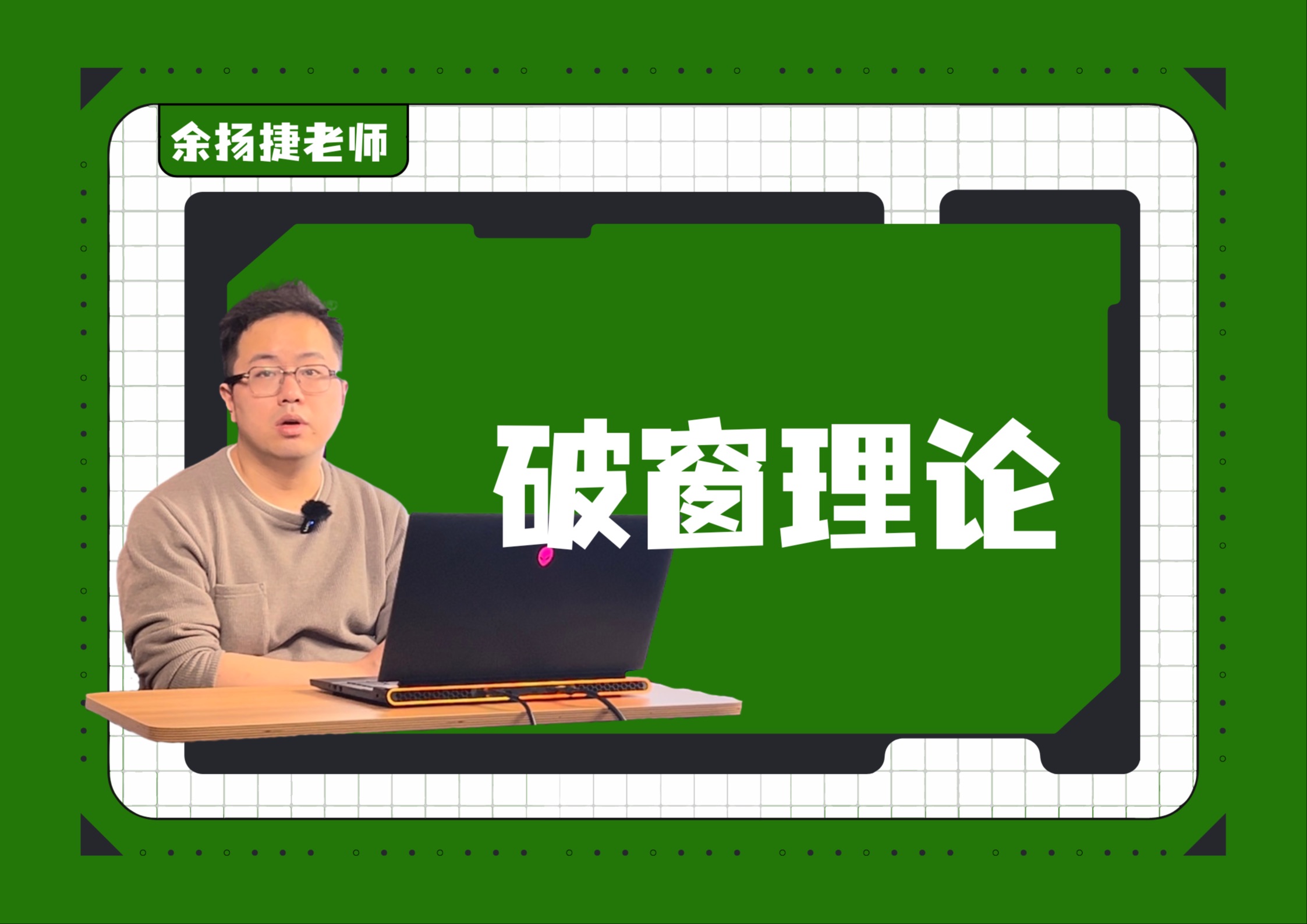 余扬捷老师

破窗理论